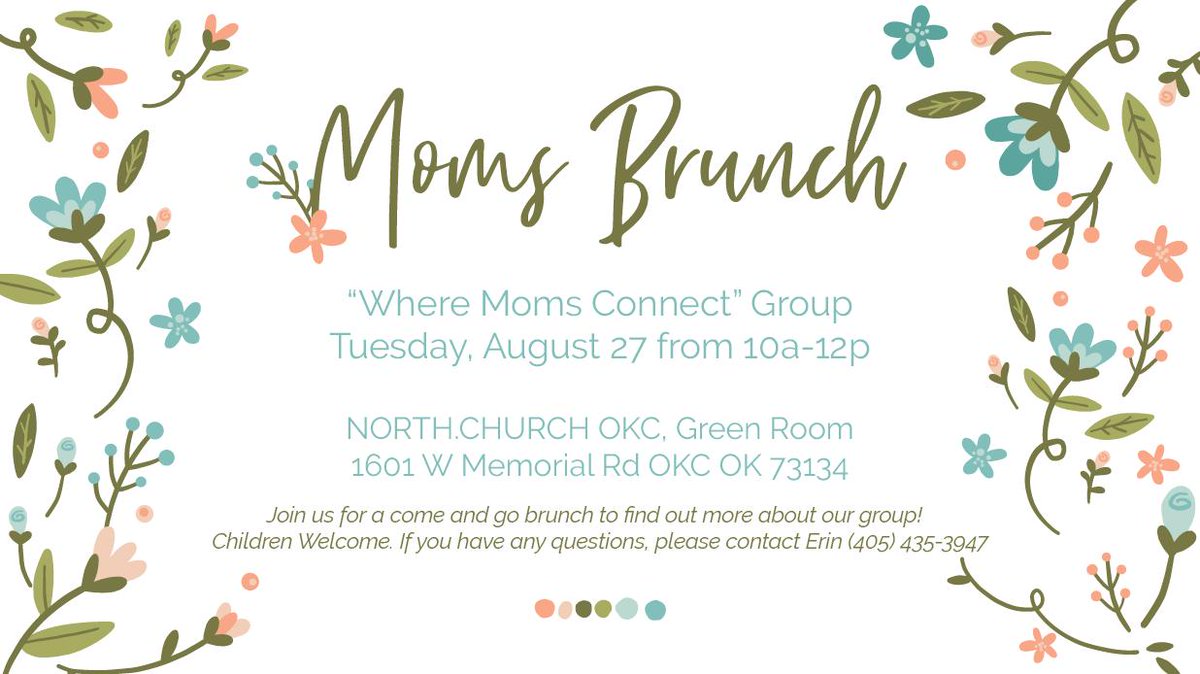 Moms Brunch

“Where Moms Connect” Group
Tuesday, August 27 from 10a-12p

NORTH.CHURCH OKC, Green Room
1601 W Memorial Rd OKC OK 73134

Join us for a come and go brunch to find out more about our group! Children Welcome. If you have any questions, please contact Erin (405) 435-3947